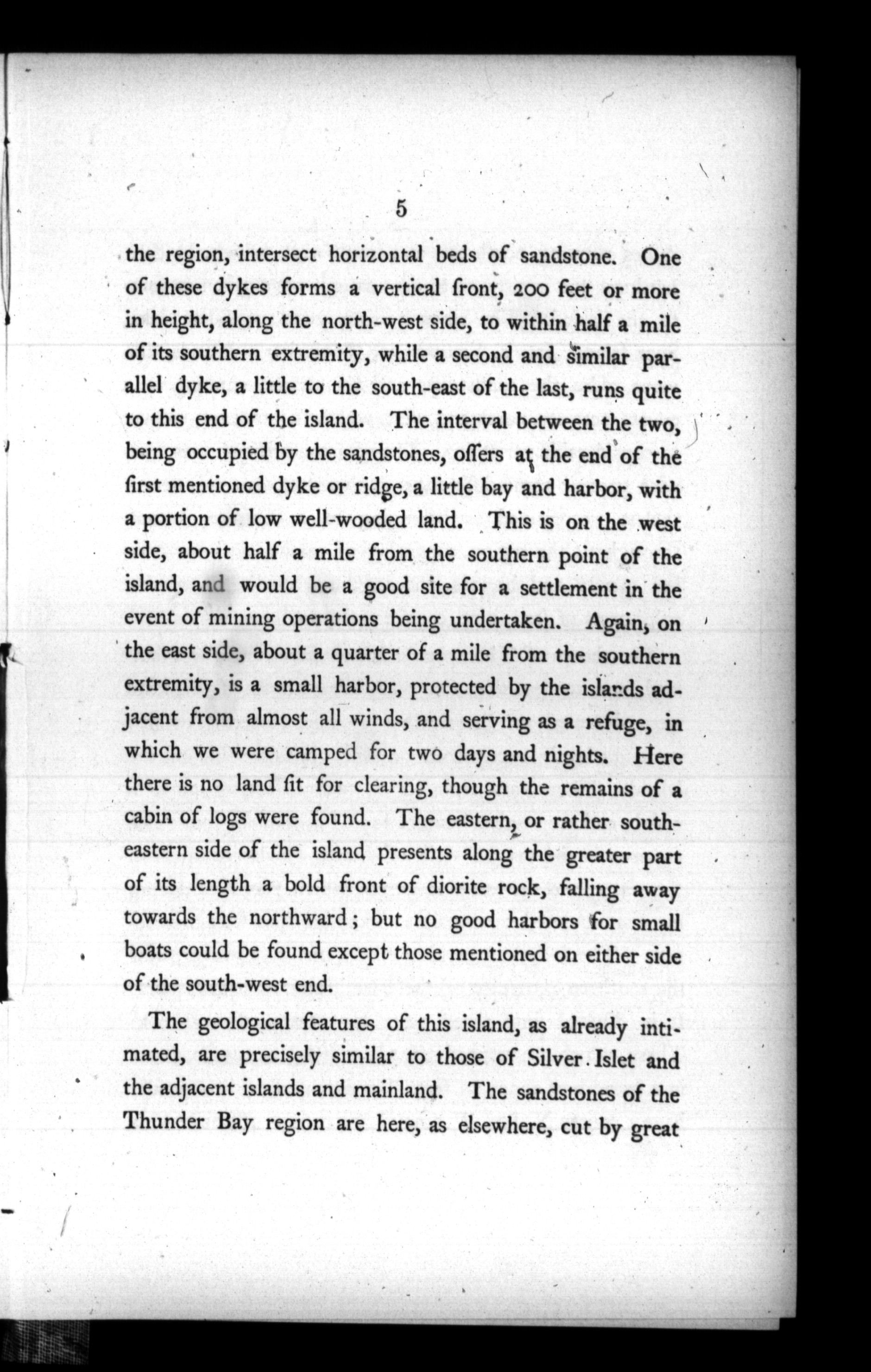 5

the region, intersect horizontal beds of sandstone. One of these dykes forms a vertical front, 200 feet or more in height, along the north-west side, to within half a mile of its southern extremity, while a second and similar parallel dyke, a little to the south-east of the last, runs quite to this end of the island. The interval between the two, being occupied by the sandstones, offers at the end of the first mentioned dyke or ridge, a little bay and harbor, with a portion of low well-wooded land. This is on the west side, about half a mile from the southern point of the island, and would be a good site for a settlement in the event of mining operations being undertaken. Again, on the east side, about a quarter of a mile from the southern extremity, is a small harbor, protected by the islands adjacent from almost all winds, and serving as a refuge, in which we were camped for two days and nights. Here there is no land fit for clearing, though the remains of a cabin of logs were found. The eastern, or rather south-eastern side of the island presents along the greater part of its length a bold front of diorite rock, falling away towards the northward; but no good harbors for small boats could be found except those mentioned on either side of the south-west end.

The geological features of this island, as already intimated, are precisely similar to those of Silver Islet and the adjacent islands and mainland. The sandstones of the Thunder Bay region are here, as elsewhere, cut by great